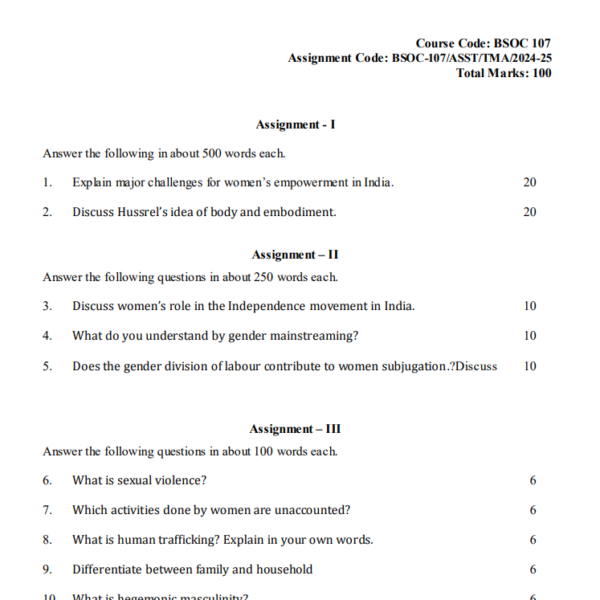 Course Code: BSOC 107
Assignment Code: BSOC-107/ASST/TMA/2024-25
Total Marks: 100

Assignment - I

Answer the following in about 500 words each.

1. Explain major challenges for women's empowerment in India. 20

2. Discuss Hussrel's idea of body and embodiment. 20

Assignment – II

Answer the following questions in about 250 words each.

3. Discuss women's role in the Independence movement in India. 10

4. What do you understand by gender mainstreaming? 10

5. Does the gender division of labour contribute to women subjugation.?Discuss 10

Assignment – III

Answer the following questions in about 100 words each.

6. What is sexual violence? 6

7. Which activities done by women are unaccounted? 6

8. What is human trafficking? Explain in your own words. 6

9. Differentiate between family and household 6

10. What is hegemonic masculinity? 6